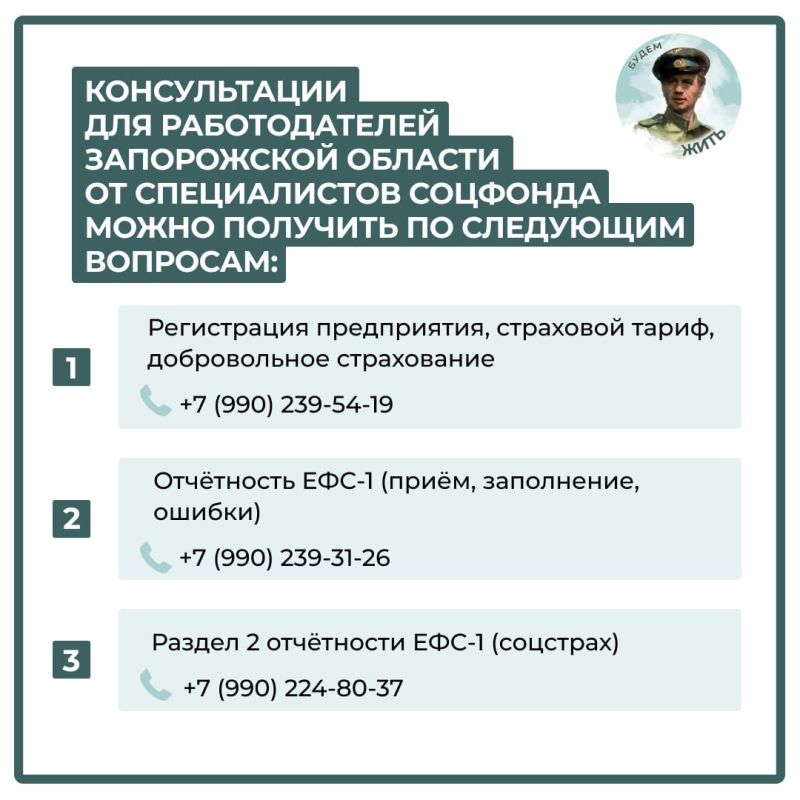 БУДЕМ ЖИТЬ

КОНСУЛЬТАЦИИ ДЛЯ РАБОТОДАТЕЛЕЙ ЗАПОРОЖСКОЙ ОБЛАСТИ ОТ СПЕЦИАЛИСТОВ СОЦФОНДА МОЖНО ПОЛУЧИТЬ ПО СЛЕДУЮЩИМ ВОПРОСАМ:

1

Регистрация предприятия, страховой тариф, добровольное страхование

+7 (990) 239-54-19

2

Отчётность ЕФС-1 (приём, заполнение, ошибки)

+7 (990) 239-31-26

3

Раздел 2 отчётности ЕФС-1 (соцстрах)

+7 (990) 224-80-37